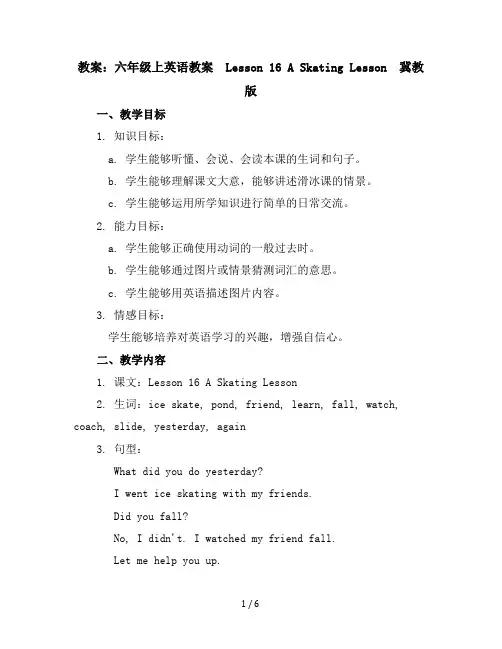 教案：六年级上英语教案 Lesson 16 A Skating Lesson 冀教版

一、教学目标

1. 知识目标：

a. 学生能够听懂、会说、会读本课的生词和句子。

b. 学生能够理解课文大意，能够讲述滑冰课的情景。

c. 学生能够运用所学知识进行简单的日常交流。

2. 能力目标：

a. 学生能够正确使用动词的一般过去时。

b. 学生能够通过图片或情景猜测词汇的意思。

c. 学生能够用英语描述图片内容。

3. 情感目标：

学生能够培养对英语学习的兴趣，增强自信心。

二、教学内容

1. 课文：Lesson 16 A Skating Lesson

2. 生词：ice skate, pond, friend, learn, fall, watch, coach, slide, yesterday, again

3. 句型：

What did you do yesterday?

I went ice skating with my friends.

Did you fall?

No, I didn't. I watched my friend fall.

Let me help you up.

1 / 6